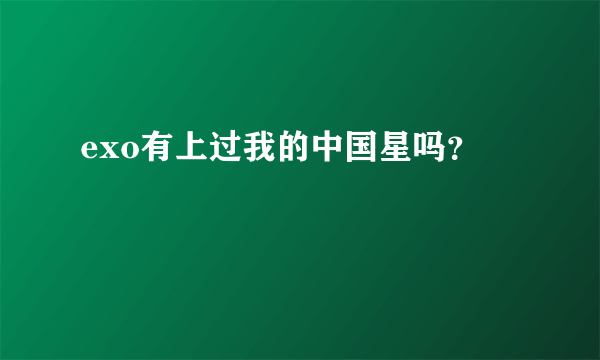 exo有上过我的中国星吗?